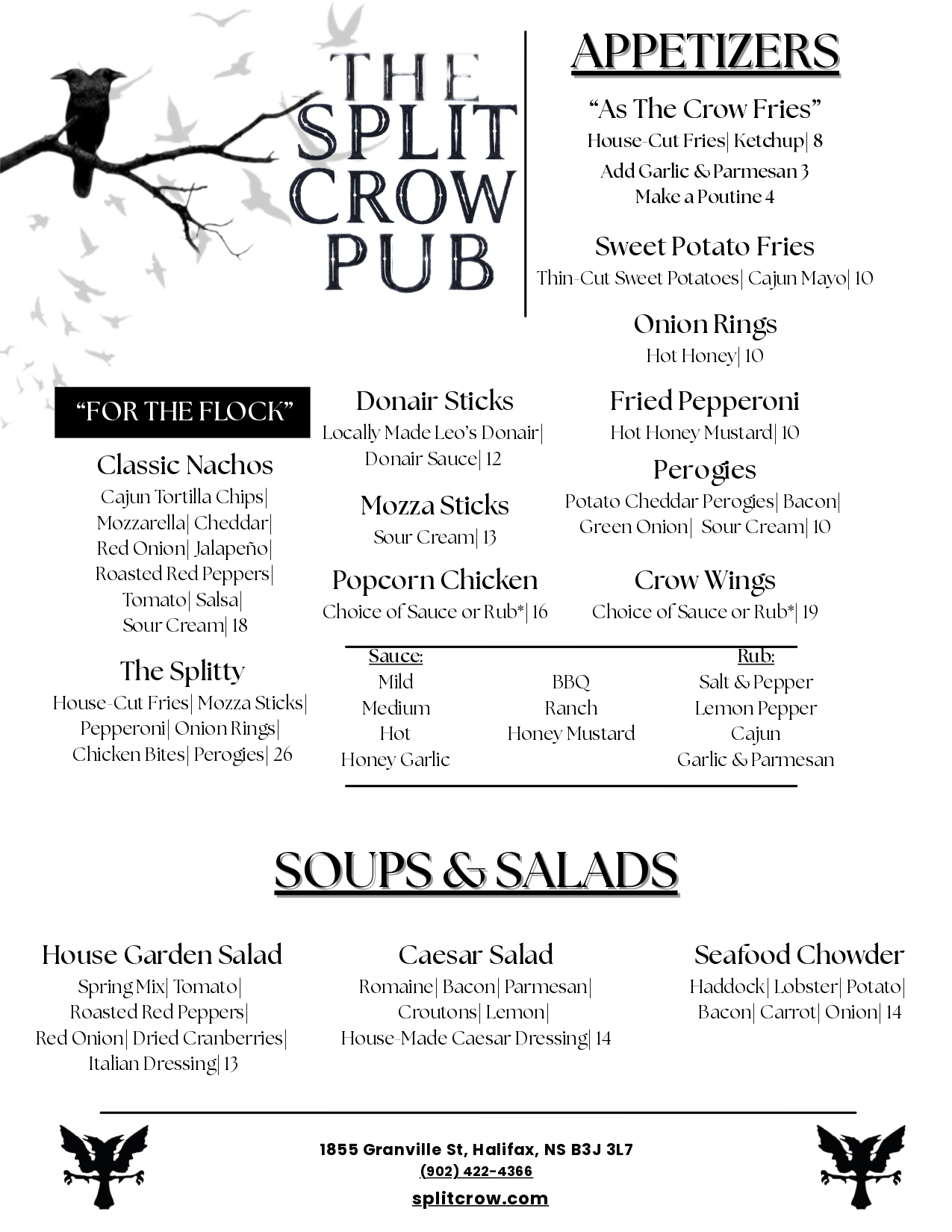 THE SPLIT CROW PUB

APPETIZERS

"As The Crow Fries"
House-Cut Fries| Ketchup| 8
Add Garlic & Parmesan 3
Make a Poutine 4

Sweet Potato Fries
Thin-Cut Sweet Potatoes| Cajun Mayo| 10

Onion Rings
Hot Honey| 10

"FOR THE FLOCK"

Classic Nachos
Cajun Tortilla Chips| Mozzarella| Cheddar| Red Onion| Jalapeño| Roasted Red Peppers| Tomato| Salsa| Sour Cream| 18

The Splitty
House-Cut Fries| Mozza Sticks| Pepperoni| Onion Rings| Chicken Bites| Perogies| 26

Donair Sticks
Locally Made Leo's Donair| Donair Sauce| 12

Mozza Sticks
Sour Cream| 13

Popcorn Chicken
Choice of Sauce or Rub*| 16

Fried Pepperoni
Hot Honey Mustard| 10

Perogies
Potato Cheddar Perogies| Bacon| Green Onion| Sour Cream| 10

Crow Wings
Choice of Sauce or Rub*| 19

Sauce:
Mild
Medium
Hot
Honey Garlic

BBQ
Ranch
Honey Mustard

Rub:
Salt & Pepper
Lemon Pepper
Cajun
Garlic & Parmesan

SOUPS & SALADS

House Garden Salad
Spring Mix| Tomato| Roasted Red Peppers| Red Onion| Dried Cranberries| Italian Dressing| 13

Caesar Salad
Romaine| Bacon| Parmesan| Croutons| Lemon| House-Made Caesar Dressing| 14

Seafood Chowder
Haddock| Lobster| Potato| Bacon| Carrot| Onion| 14

1855 Granville St, Halifax, NS B3J 3L7
(902) 422-4366
splitcrow.com